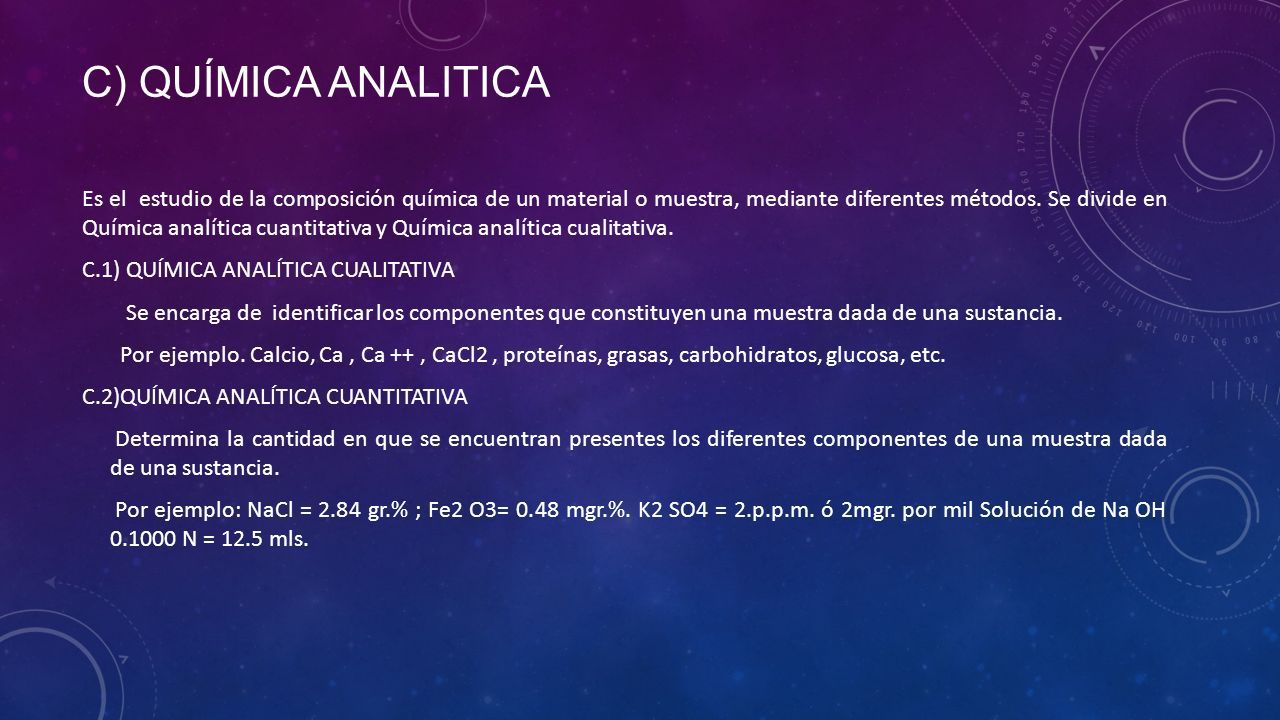 C) QUÍMICA ANALITICA

Es el estudio de la composición química de un material o muestra, mediante diferentes métodos. Se divide en Química analítica cuantitativa y Química analítica cualitativa.

C.1) QUÍMICA ANALÍTICA CUALITATIVA

Se encarga de identificar los componentes que constituyen una muestra dada de una sustancia.

Por ejemplo. Calcio, Ca , Ca ++ , CaCl2 , proteínas, grasas, carbohidratos, glucosa, etc.

C.2)QUÍMICA ANALÍTICA CUANTITATIVA

Determina la cantidad en que se encuentran presentes los diferentes componentes de una muestra dada de una sustancia.

Por ejemplo: NaCl = 2.84 gr.% ; Fe2 O3= 0.48 mgr.%. K2 SO4 = 2.p.p.m. ó 2mgr. por mil Solución de Na OH 0.1000 N = 12.5 mls.